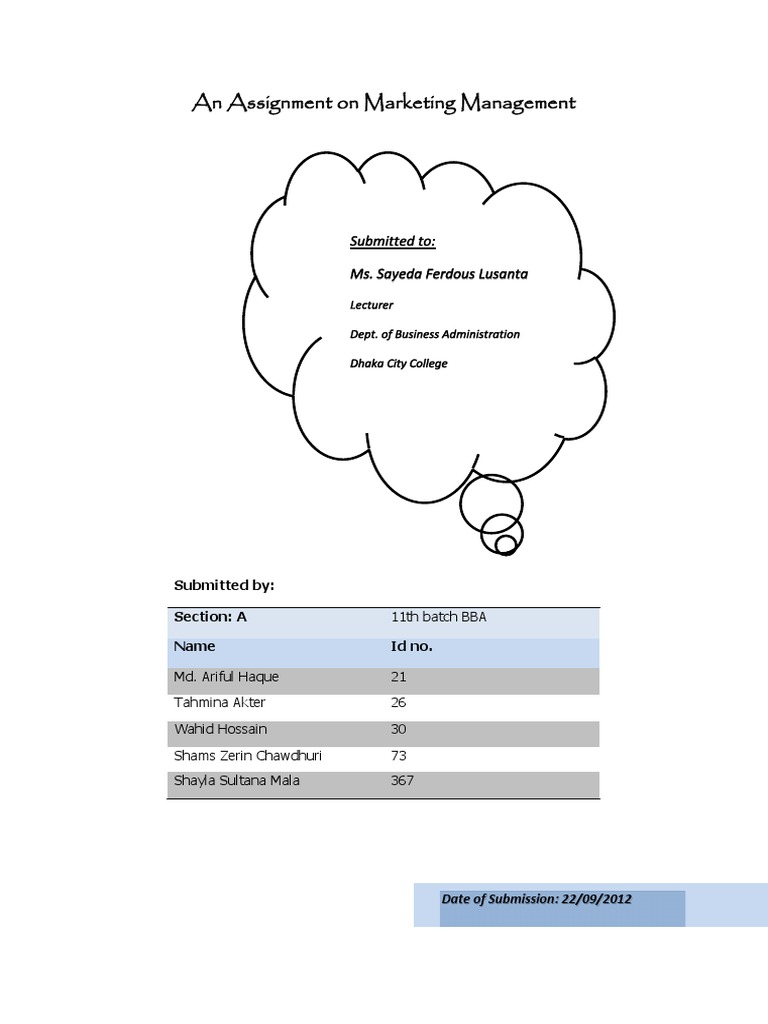 An Assignment on Marketing Management

Submitted to:

Ms. Sayeda Ferdous Lusanta

Lecturer

Dept. of Business Administration

Dhaka City College

Submitted by:

| Section: A | 11th batch BBA |
|---|---|
| Name | Id no. |
| Md. Ariful Haque | 21 |
| Tahmina Akter | 26 |
| Wahid Hossain | 30 |
| Shams Zerin Chawdhuri | 73 |
| Shayla Sultana Mala | 367 |

Date of Submission: 22/09/2012